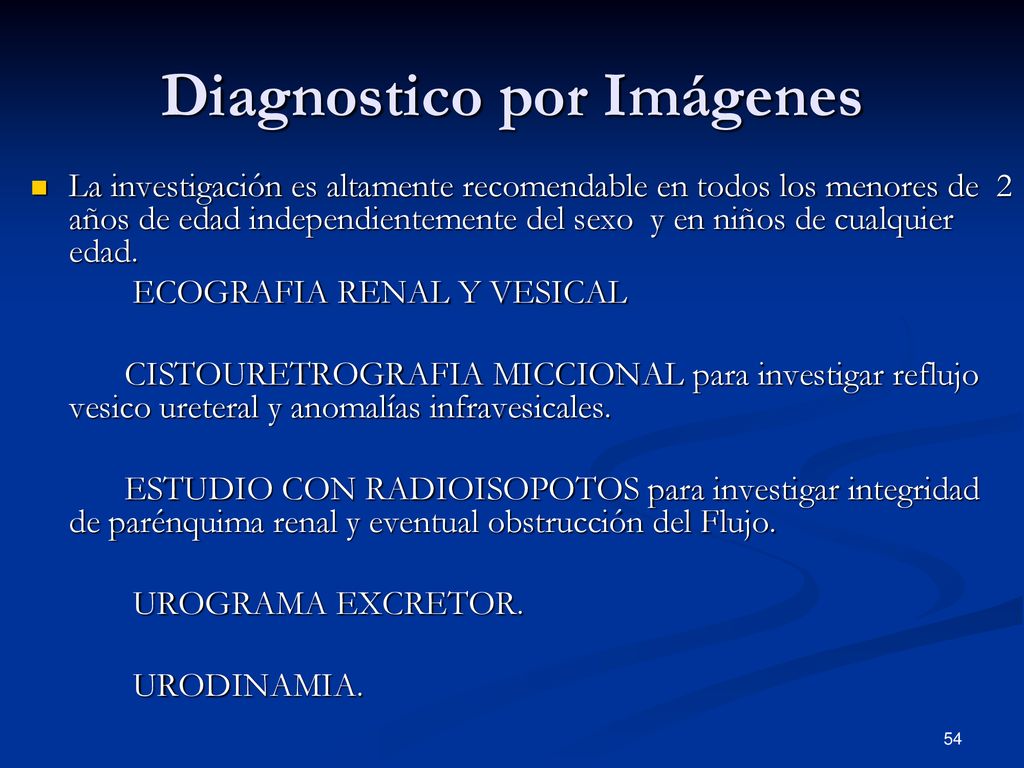 Diagnostico por Imágenes

La investigación es altamente recomendable en todos los menores de 2 años de edad independientemente del sexo y en niños de cualquier edad.

ECOGRAFIA RENAL Y VESICAL

CISTOURETROGRAFIA MICCIONAL para investigar reflujo vesico ureteral y anomalías infravesicales.

ESTUDIO CON RADIOISOPOTOS para investigar integridad de parénquima renal y eventual obstrucción del Flujo.

UROGRAMA EXCRETOR.

URODINAMIA.

54